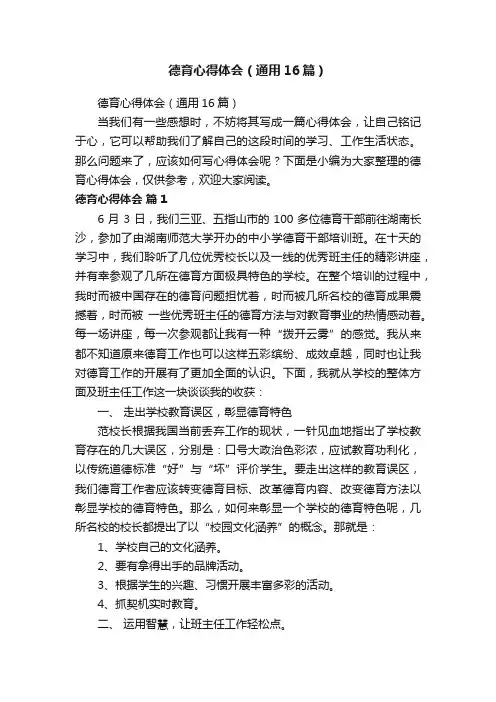 德育心得体会（通用16篇）

德育心得体会（通用16篇）

当我们有一些感想时，不妨将其写成一篇心得体会，让自己铭记于心，它可以帮助我们了解自己的这段时间的学习、工作生活状态。那么问题来了，应该如何写心得体会呢？下面是小编为大家整理的德育心得体会，仅供参考，欢迎大家阅读。

德育心得体会 篇1

6月3日，我们三亚、五指山市的100多位德育干部前往湖南长沙，参加了由湖南师范大学开办的中小学德育干部培训班。在十天的学习中，我们聆听了几位优秀校长以及一线的优秀班主任的精彩讲座，并有幸参观了几所在德育方面极具特色的学校。在整个培训的过程中，我时而被中国存在的德育问题担忧着，时而被几所名校的德育成果震撼着，时而被 一些优秀班主任的德育方法与对教育事业的热情感动着。每一场讲座，每一次参观都让我有一种“拨开云雾”的感觉。我从来都不知道原来德育工作也可以这样五彩缤纷、成效卓越，同时也让我对德育工作的开展有了更加全面的认识。下面，我就从学校的整体方面及班主任工作这一块谈谈我的收获：

一、 走出学校教育误区，彰显德育特色

范校长根据我国当前丢弃工作的现状，一针见血地指出了学校教育存在的几大误区，分别是：口号大政治色彩浓，应试教育功利化，以传统道德标准“好”与“坏”评价学生。要走出这样的教育误区，我们德育工作者应该转变德育目标、改革德育内容、改变德育方法以彰显学校的德育特色。那么，如何来彰显一个学校的德育特色呢，几所名校的校长都提出了以“校园文化涵养”的概念。那就是：

1、学校自己的文化涵养。

2、要有拿得出手的品牌活动。

3、根据学生的兴趣、习惯开展丰富多彩的活动。

4、抓契机实时教育。

二、 运用智慧，让班主任工作轻松点。